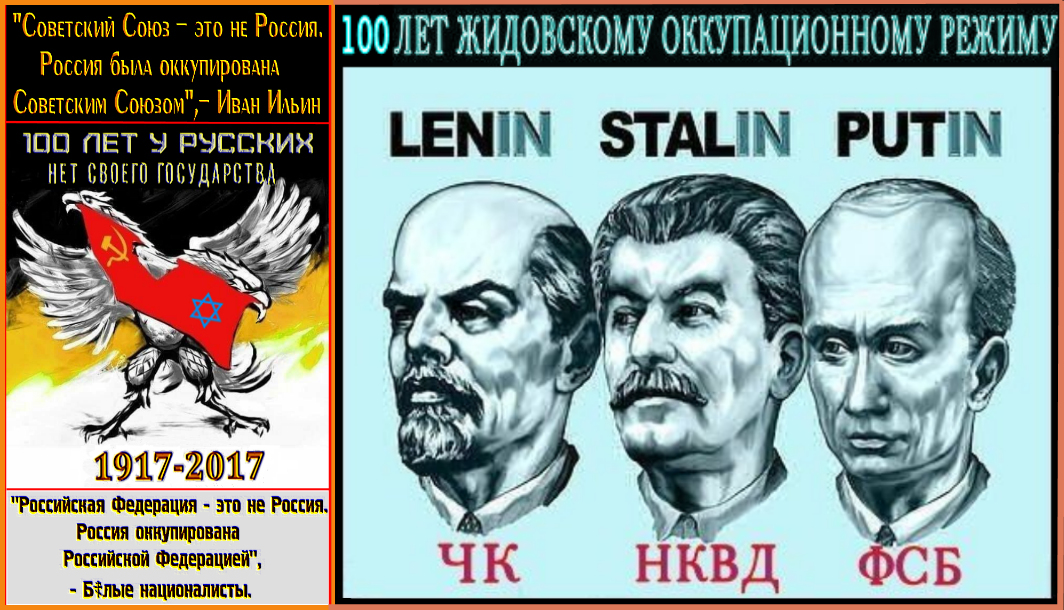 "Советский Союз – это не Россия. Россия была оккупирована Советским Союзом",– Иван Ильин

100 ЛЕТ У РУССКИХ НЕТ СВОЕГО ГОСУДАРСТВА

1917-2017

"Российская Федерация - это не Россия. Россия оккупирована Российской Федерацией", - Бѣлые националисты.

100 ЛЕТ ЖИДОВСКОМУ ОККУПАЦИОННОМУ РЕЖИМУ

LENIN STALIN PUTIN

ЧК НКВД ФСБ